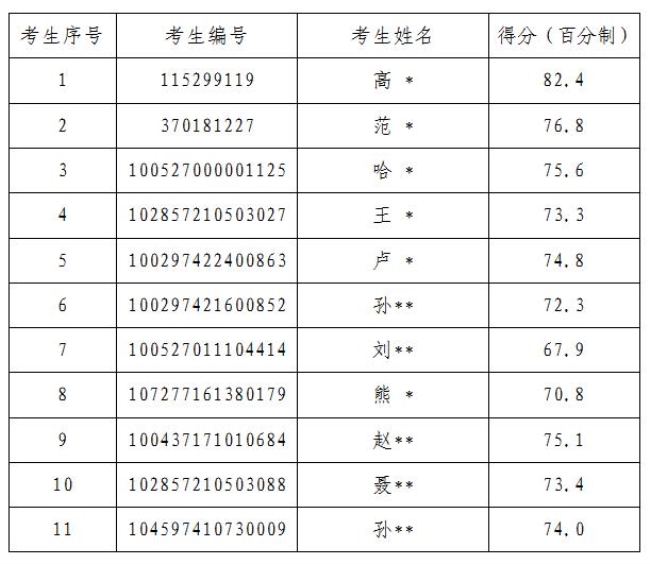 | 考生序号 | 考生编号 | 考生姓名 | 得分（百分制） |
|---|---|---|---|
| 1 | 115299119 | 高 * | 82.4 |
| 2 | 370181227 | 范 * | 76.8 |
| 3 | 100527000001125 | 哈 * | 75.6 |
| 4 | 102857210503027 | 王 * | 73.3 |
| 5 | 100297422400863 | 卢 * | 74.8 |
| 6 | 100297421600852 | 孙** | 72.3 |
| 7 | 100527011104414 | 刘** | 67.9 |
| 8 | 107277161380179 | 熊 * | 70.8 |
| 9 | 100437171010684 | 赵** | 75.1 |
| 10 | 102857210503088 | 聂** | 73.4 |
| 11 | 104597410730009 | 孙** | 74.0 |